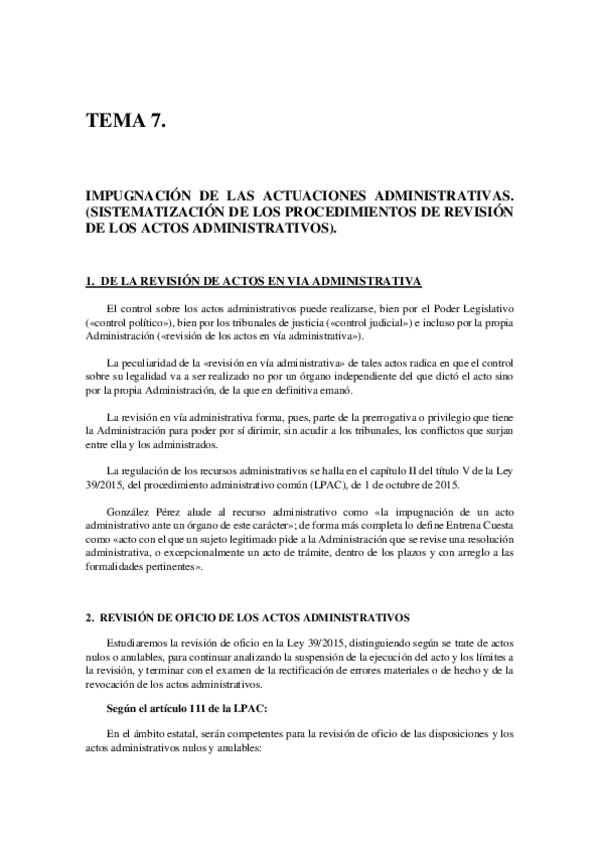 TEMA 7.

IMPUGNACIÓN DE LAS ACTUACIONES ADMINISTRATIVAS. (SISTEMATIZACIÓN DE LOS PROCEDIMIENTOS DE REVISIÓN DE LOS ACTOS ADMINISTRATIVOS).

1. DE LA REVISIÓN DE ACTOS EN VIA ADMINISTRATIVA

El control sobre los actos administrativos puede realizarse, bien por el Poder Legislativo («control político»), bien por los tribunales de justicia («control judicial») e incluso por la propia Administración («revisión de los actos en vía administrativa»).

La peculiaridad de la «revisión en vía administrativa» de tales actos radica en que el control sobre su legalidad va a ser realizado no por un órgano independiente del que dictó el acto sino por la propia Administración, de la que en definitiva emanó.

La revisión en vía administrativa forma, pues, parte de la prerrogativa o privilegio que tiene la Administración para poder por sí dirimir, sin acudir a los tribunales, los conflictos que surjan entre ella y los administrados.

La regulación de los recursos administrativos se halla en el capítulo II del título V de la Ley 39/2015, del procedimiento administrativo común (LPAC), de 1 de octubre de 2015.

González Pérez alude al recurso administrativo como «la impugnación de un acto administrativo ante un órgano de este carácter»; de forma más completa lo define Entrena Cuesta como «acto con el que un sujeto legitimado pide a la Administración que se revise una resolución administrativa, o excepcionalmente un acto de trámite, dentro de los plazos y con arreglo a las formalidades pertinentes».

2. REVISIÓN DE OFICIO DE LOS ACTOS ADMINISTRATIVOS

Estudiaremos la revisión de oficio en la Ley 39/2015, distinguiendo según se trate de actos nulos o anulables, para continuar analizando la suspensión de la ejecución del acto y los límites a la revisión, y terminar con el examen de la rectificación de errores materiales o de hecho y de la revocación de los actos administrativos.

Según el artículo 111 de la LPAC:

En el ámbito estatal, serán competentes para la revisión de oficio de las disposiciones y los actos administrativos nulos y anulables: